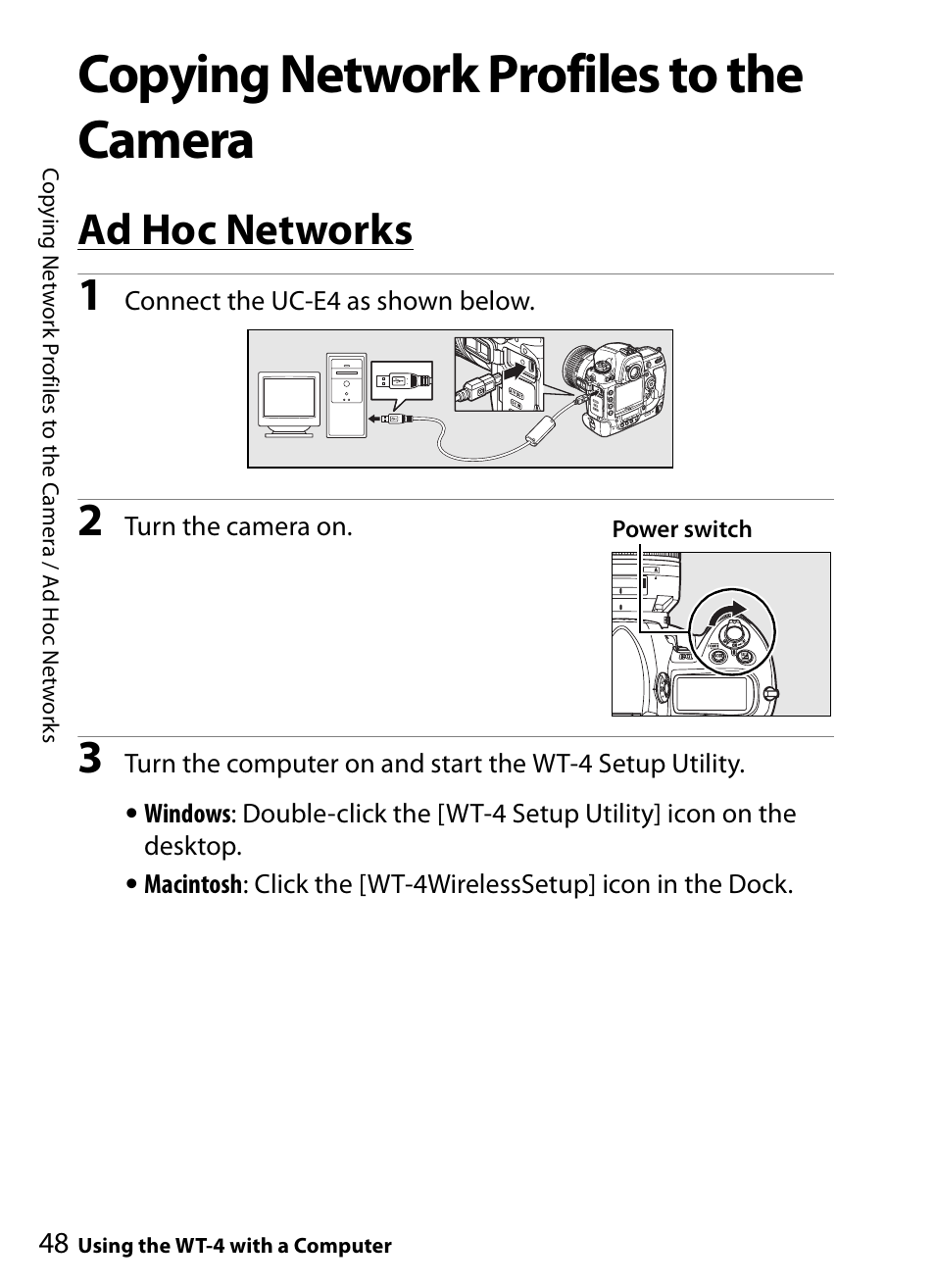 Copying Network Profiles to the Camera

Copying Network Profiles to the Camera / Ad Hoc Networks

Ad Hoc Networks

1 Connect the UC-E4 as shown below.

2 Turn the camera on.

Power switch

3 Turn the computer on and start the WT-4 Setup Utility.

• Windows: Double-click the [WT-4 Setup Utility] icon on the desktop.

• Macintosh: Click the [WT-4WirelessSetup] icon in the Dock.

48 Using the WT-4 with a Computer